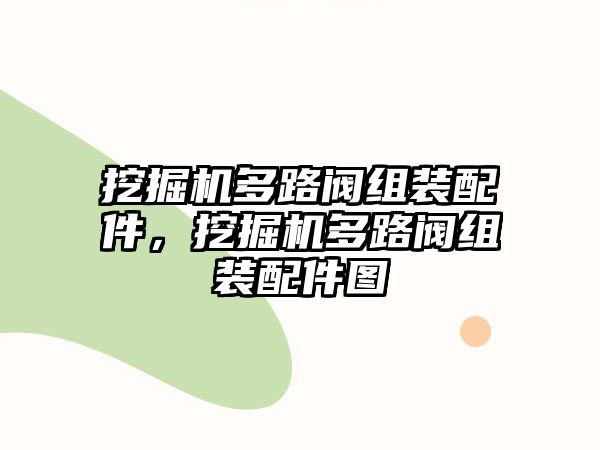 挖掘机多路阀组装配件，挖掘机多路阀组装配件图